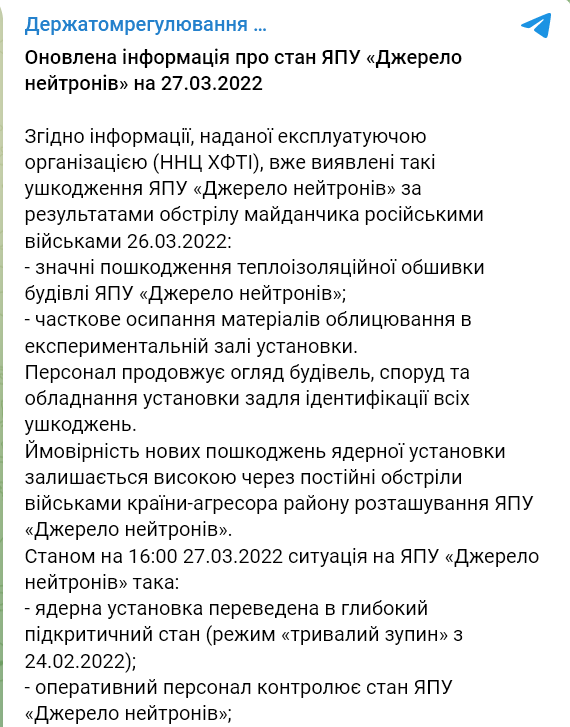 Держатомрегулювання ...

Оновлена інформація про стан ЯПУ «Джерело нейтронів» на 27.03.2022

Згідно інформації, наданої експлуатуючою організацією (ННЦ ХФТІ), вже виявлені такі ушкодження ЯПУ «Джерело нейтронів» за результатами обстрілу майданчика російськими військами 26.03.2022:
- значні пошкодження теплоізоляційної обшивки будівлі ЯПУ «Джерело нейтронів»;
- часткове осипання матеріалів облицювання в експериментальній залі установки.
Персонал продовжує огляд будівель, споруд та обладнання установки задля ідентифікації всіх ушкоджень.
Ймовірність нових пошкоджень ядерної установки залишається високою через постійні обстріли військами країни-агресора району розташування ЯПУ «Джерело нейтронів».
Станом на 16:00 27.03.2022 ситуація на ЯПУ «Джерело нейтронів» така:
- ядерна установка переведена в глибокий підкритичний стан (режим «тривалий зупин» з 24.02.2022);
- оперативний персонал контролює стан ЯПУ «Джерело нейтронів»;